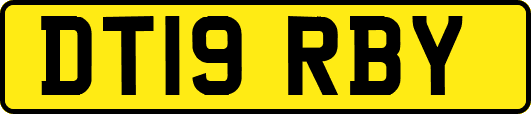 DT19 RBY